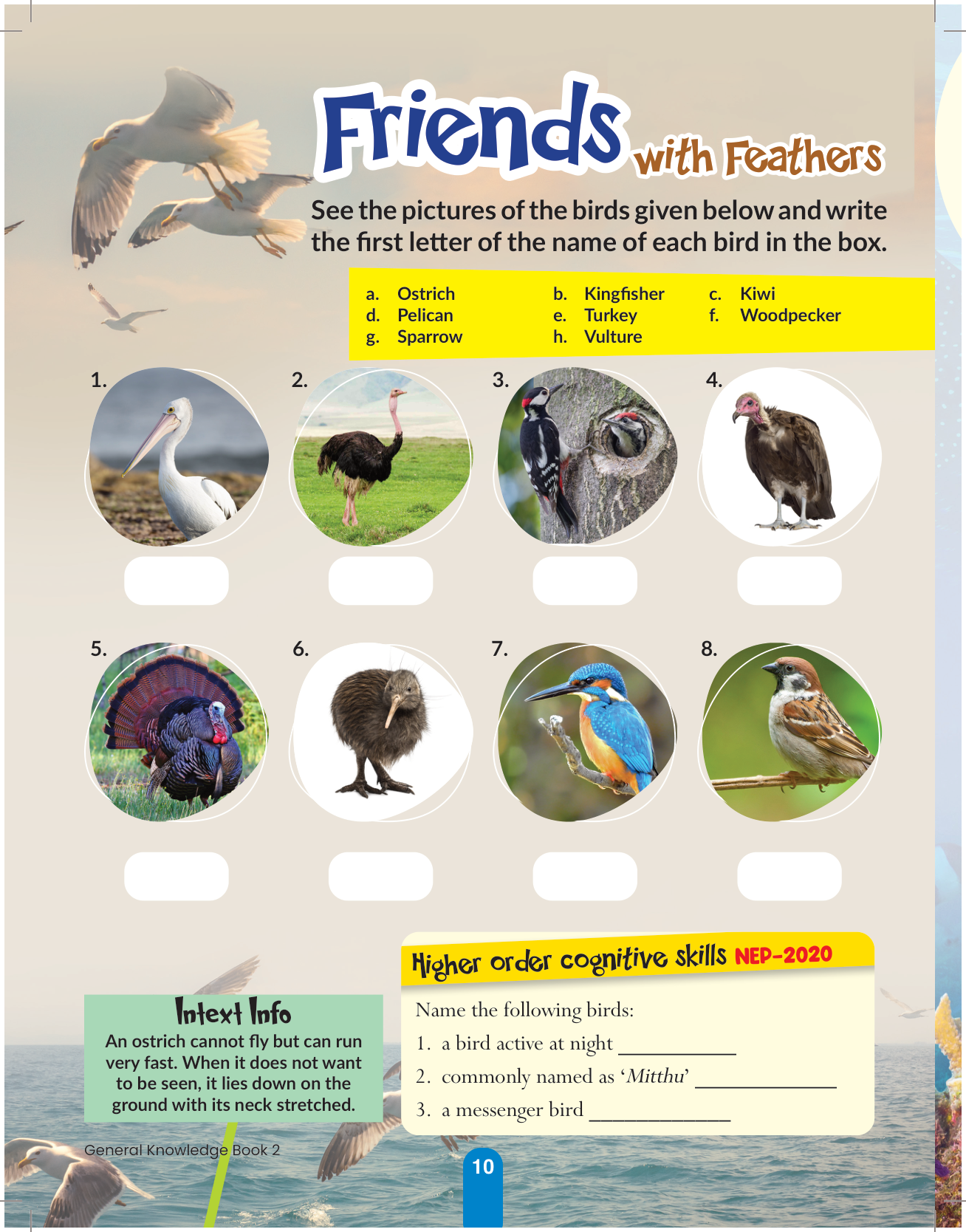 Friends with Feathers

See the pictures of the birds given below and write the first letter of the name of each bird in the box.

a. Ostrich
b. Kingfisher
c. Kiwi
d. Pelican
e. Turkey
f. Woodpecker
g. Sparrow
h. Vulture

1.

2.

3.

4.

5.

6.

7.

8.

Intext Info

An ostrich cannot fly but can run very fast. When it does not want to be seen, it lies down on the ground with its neck stretched.

Higher order cognitive skills NEP-2020

Name the following birds:

1. a bird active at night ____

2. commonly named as 'Mitthu' ____

3. a messenger bird ____

General Knowledge Book 2

10